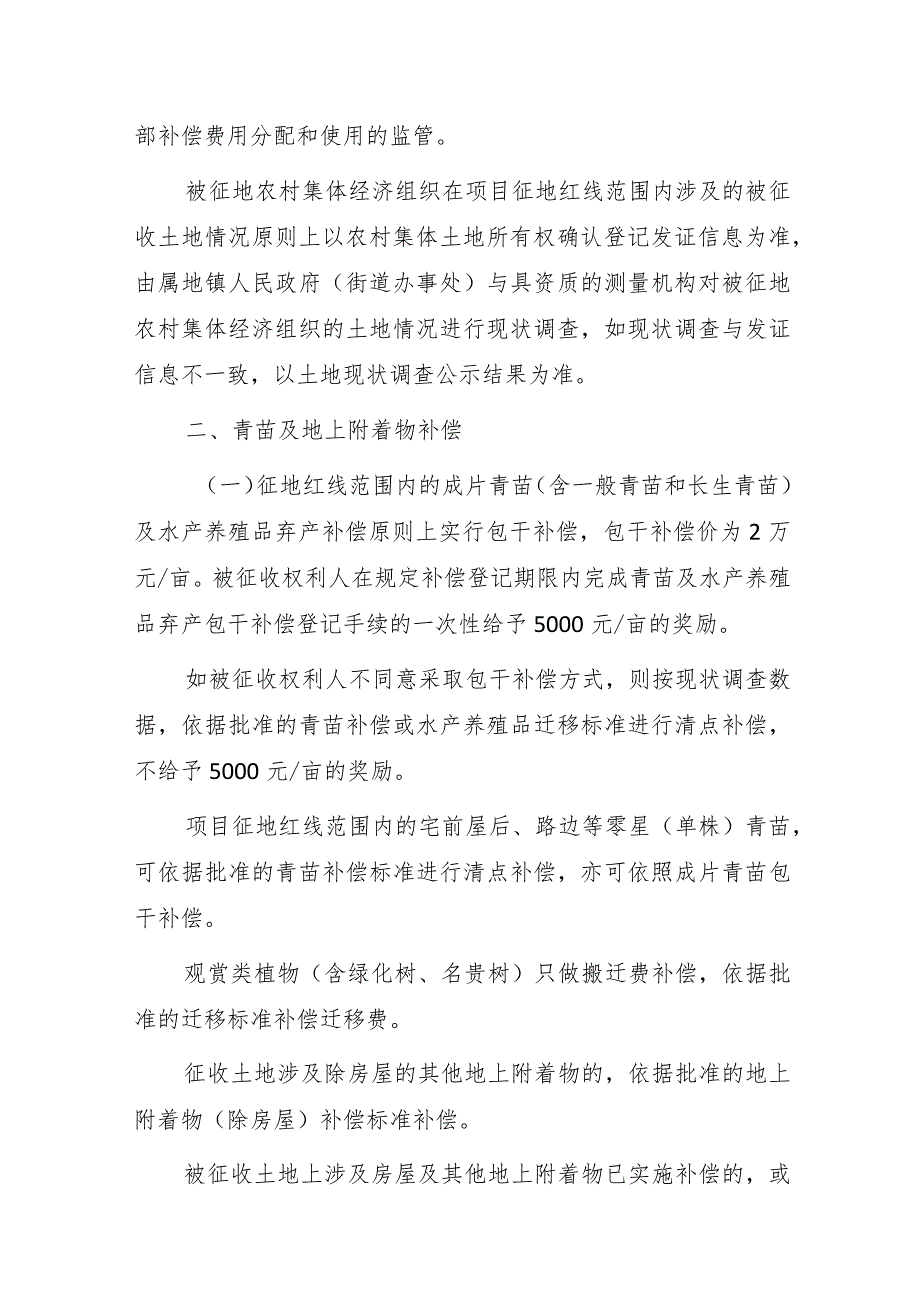 部补偿费用分配和使用的监管。

被征地农村集体经济组织在项目征地红线范围内涉及的被征收土地情况原则上以农村集体土地所有权确认登记发证信息为准，由属地镇人民政府（街道办事处）与具资质的测量机构对被征地农村集体经济组织的土地情况进行现状调查，如现状调查与发证信息不一致，以土地现状调查公示结果为准。

二、青苗及地上附着物补偿

（一）征地红线范围内的成片青苗（含一般青苗和长生青苗）及水产养殖品弃产补偿原则上实行包干补偿，包干补偿价为 2 万元/亩。被征收权利人在规定补偿登记期限内完成青苗及水产养殖品弃产包干补偿登记手续的一次性给予 5000 元/亩的奖励。

如被征收权利人不同意采取包干补偿方式，则按现状调查数据，依据批准的青苗补偿或水产养殖品迁移标准进行清点补偿，不给予 5000 元/亩的奖励。

项目征地红线范围内的宅前屋后、路边等零星（单株）青苗，可依据批准的青苗补偿标准进行清点补偿，亦可依照成片青苗包干补偿。

观赏类植物（含绿化树、名贵树）只做搬迁费补偿，依据批准的迁移标准补偿迁移费。

征收土地涉及除房屋的其他地上附着物的，依据批准的地上附着物（除房屋）补偿标准补偿。

被征收土地上涉及房屋及其他地上附着物已实施补偿的，或